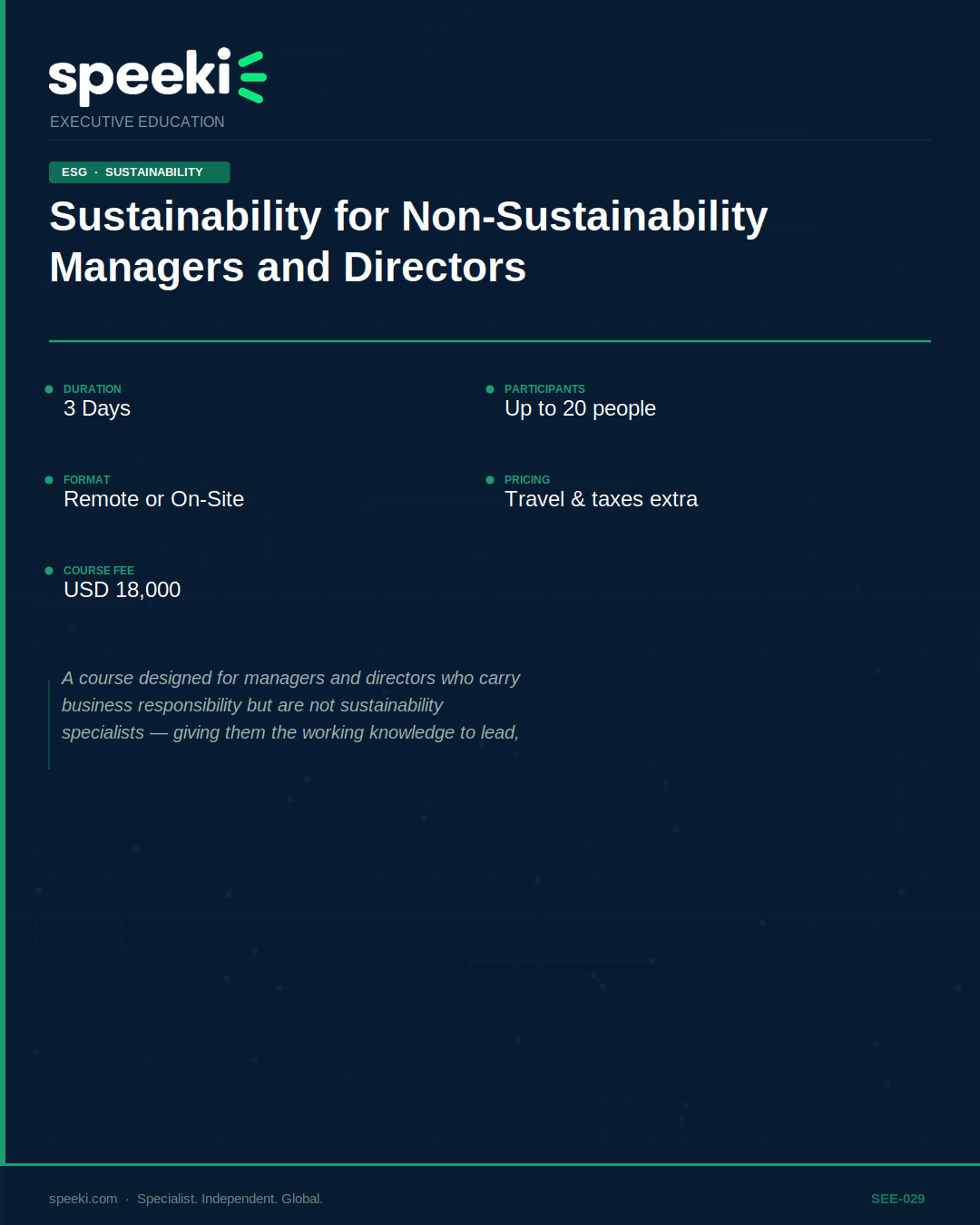 speeki

EXECUTIVE EDUCATION

ESG · SUSTAINABILITY

Sustainability for Non-Sustainability Managers and Directors

DURATION
3 Days

PARTICIPANTS
Up to 20 people

FORMAT
Remote or On-Site

PRICING
Travel & taxes extra

COURSE FEE
USD 18,000

A course designed for managers and directors who carry business responsibility but are not sustainability specialists — giving them the working knowledge to lead,

speeki.com · Specialist. Independent. Global.

SEE-029